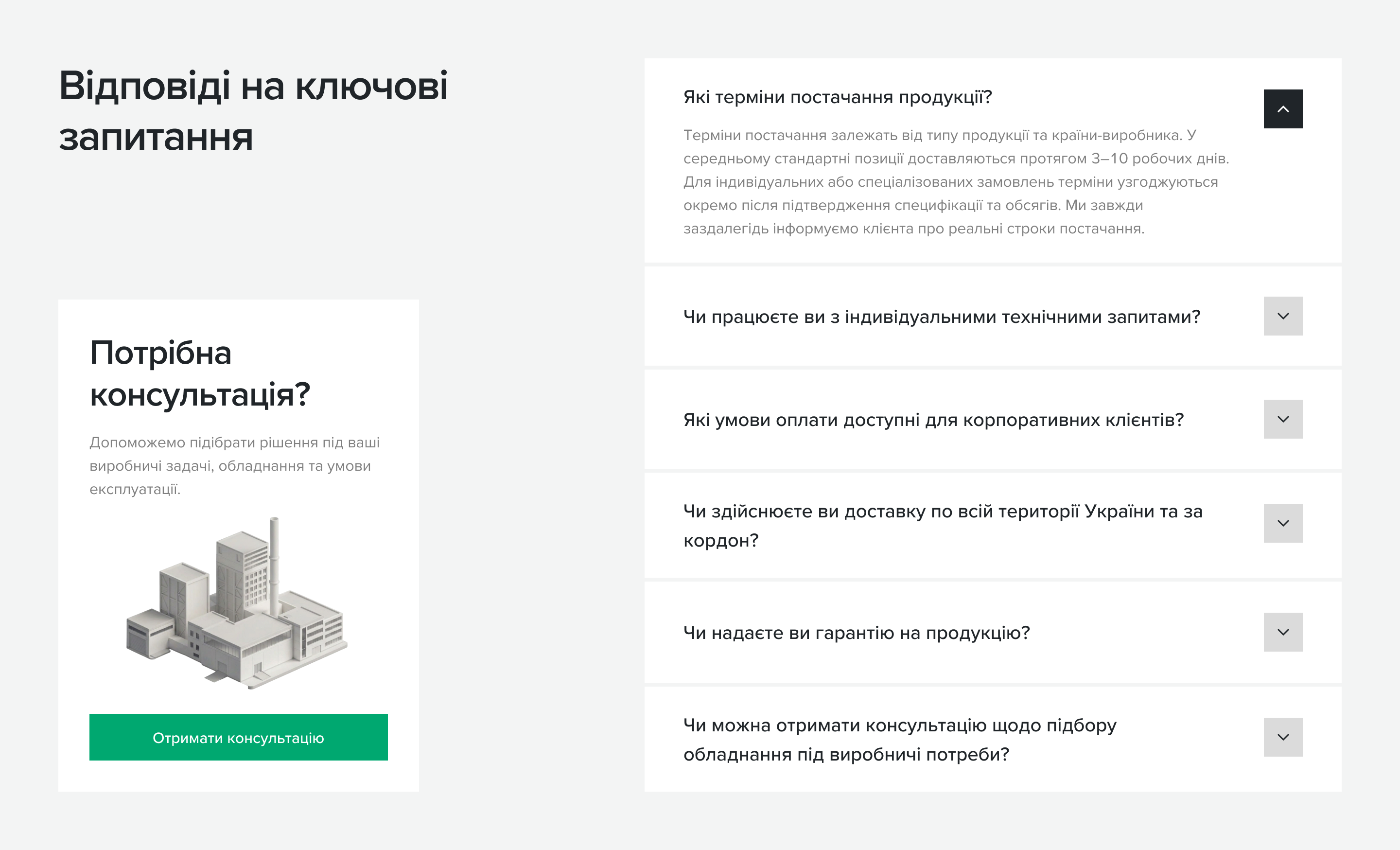 Відповіді на ключові запитання

Потрібна консультація?

Допоможемо підібрати рішення під ваші виробничі задачі, обладнання та умови експлуатації.

Отримати консультацію

Які терміни постачання продукції?

Терміни постачання залежать від типу продукції та країни-виробника. У середньому стандартні позиції доставляються протягом 3–10 робочих днів. Для індивідуальних або спеціалізованих замовлень терміни узгоджуються окремо після підтвердження специфікації та обсягів. Ми завжди заздалегідь інформуємо клієнта про реальні строки постачання.

Чи працюєте ви з індивідуальними технічними запитами?

Які умови оплати доступні для корпоративних клієнтів?

Чи здійснюєте ви доставку по всій території України та за кордон?

Чи надаєте ви гарантію на продукцію?

Чи можна отримати консультацію щодо підбору обладнання під виробничі потреби?